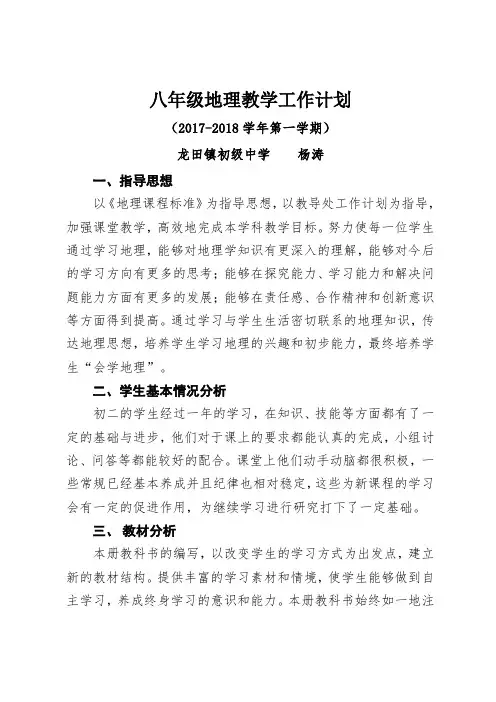 八年级地理教学工作计划

（2017-2018 学年第一学期）

龙田镇初级中学　　杨涛

一、指导思想

以《地理课程标准》为指导思想，以教导处工作计划为指导，加强课堂教学，高效地完成本学科教学目标。努力使每一位学生通过学习地理，能够对地理学知识有更深入的理解，能够对今后的学习方向有更多的思考；能够在探究能力、学习能力和解决问题能力方面有更多的发展；能够在责任感、合作精神和创新意识等方面得到提高。通过学习与学生生活密切联系的地理知识，传达地理思想，培养学生学习地理的兴趣和初步能力，最终培养学生“会学地理”。

二、学生基本情况分析

初二的学生经过一年的学习，在知识、技能等方面都有了一定的基础与进步，他们对于课上的要求都能认真的完成，小组讨论、问答等都能较好的配合。课堂上他们动手动脑都很积极，一些常规已经基本养成并且纪律也相对稳定，这些为新课程的学习会有一定的促进作用，为继续学习进行研究打下了一定基础。

三、 教材分析

本册教科书的编写，以改变学生的学习方式为出发点，建立新的教材结构。提供丰富的学习素材和情境，使学生能够做到自主学习，养成终身学习的意识和能力。本册教科书始终如一地注